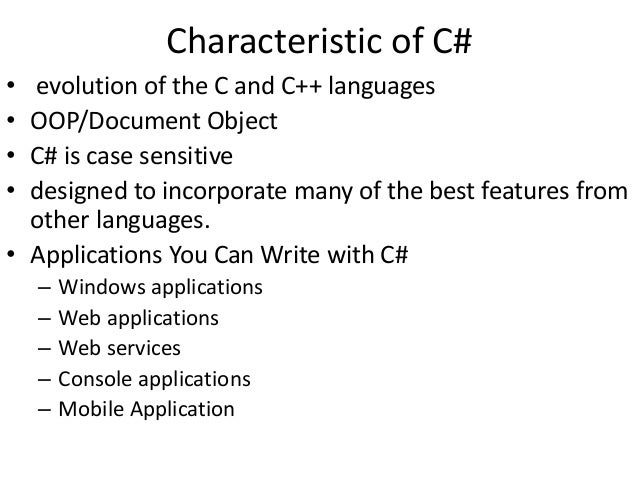 Characteristic of C#

• evolution of the C and C++ languages
• OOP/Document Object
• C# is case sensitive
• designed to incorporate many of the best features from other languages.
• Applications You Can Write with C#
  – Windows applications
  – Web applications
  – Web services
  – Console applications
  – Mobile Application